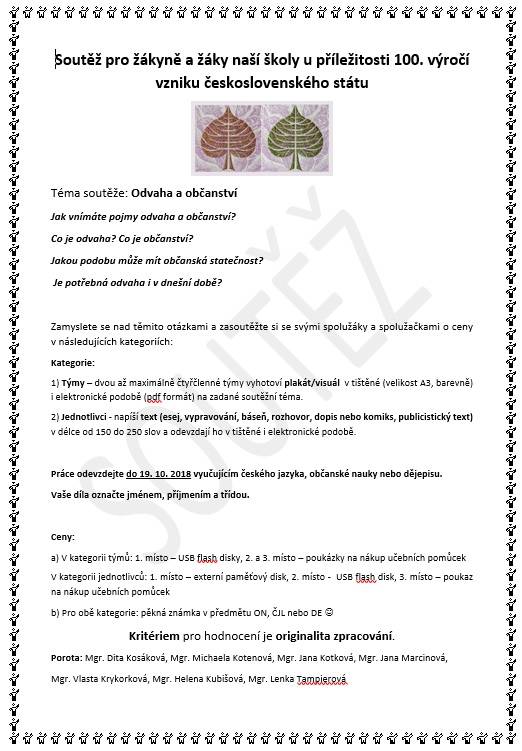 Soutěž pro žákyně a žáky naší školy u příležitosti 100. výročí vzniku československého státu

SOUTĚŽ

Téma soutěže: Odvaha a občanství

Jak vnímáte pojmy odvaha a občanství?

Co je odvaha? Co je občanství?

Jakou podobu může mít občanská statečnost?

Je potřebná odvaha i v dnešní době?

Zamyslete se nad těmito otázkami a zasoutěžte si se svými spolužáky a spolužačkami o ceny v následujících kategoriích:

Kategorie:

1) Týmy – dvou až maximálně čtyřčlenné týmy vyhotoví plakát/visuál v tištěné (velikost A3, barevně) i elektronické podobě (pdf formát) na zadané soutěžní téma.

2) Jednotlivci - napíší text (esej, vypravování, báseň, rozhovor, dopis nebo komiks, publicistický text) v délce od 150 do 250 slov a odevzdají ho v tištěné i elektronické podobě.

Práce odevzdejte do 19. 10. 2018 vyučujícím českého jazyka, občanské nauky nebo dějepisu.

Vaše díla označte jménem, příjmením a třídou.

Ceny:

a) V kategorii týmů: 1. místo – USB flash disky, 2. a 3. místo – poukázky na nákup učebních pomůcek

V kategorii jednotlivců: 1. místo – externí paměťový disk, 2. místo - USB flash disk, 3. místo – poukaz na nákup učebních pomůcek

b) Pro obě kategorie: pěkná známka v předmětu ON, ČJL nebo DE ☺

Kritériem pro hodnocení je originalita zpracování.

Porota: Mgr. Dita Kosáková, Mgr. Michaela Kotenová, Mgr. Jana Kotková, Mgr. Jana Marcinová, Mgr. Vlasta Krykorková, Mgr. Helena Kubišová, Mgr. Lenka Tampierová